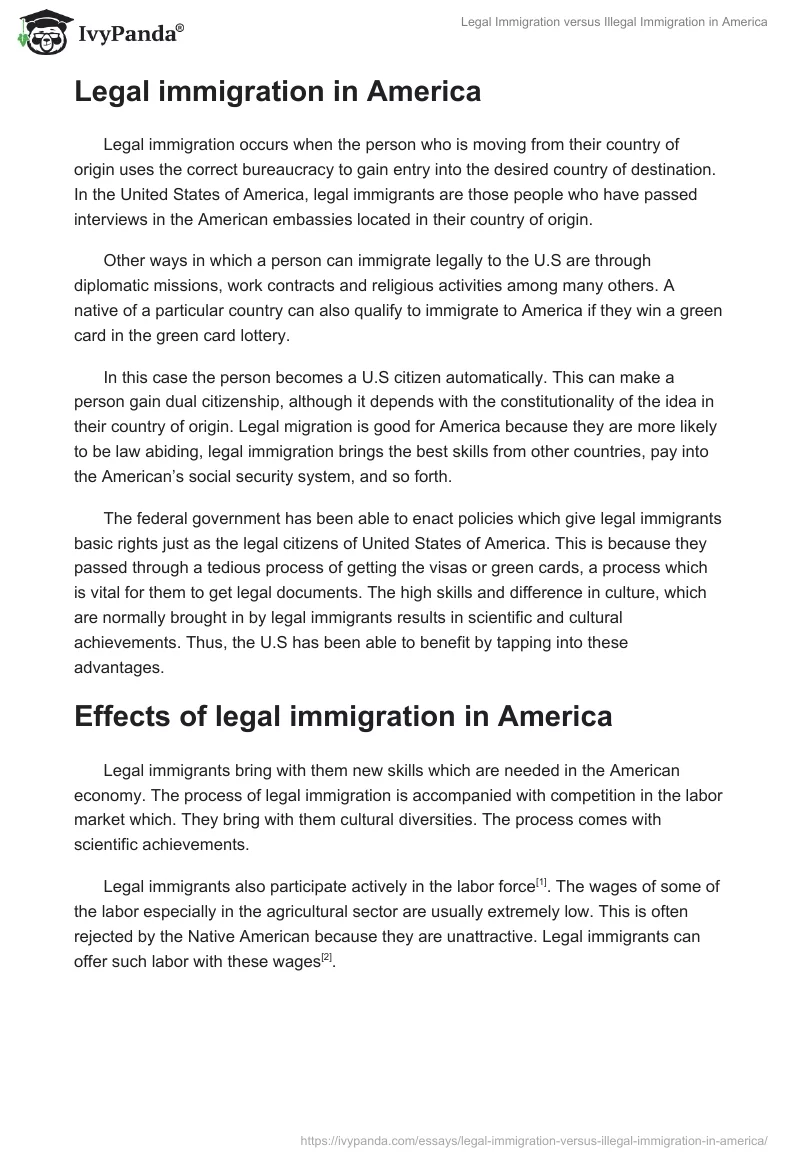 IvyPanda®

Legal Immigration versus Illegal Immigration in America

Legal immigration in America

Legal immigration occurs when the person who is moving from their country of origin uses the correct bureaucracy to gain entry into the desired country of destination. In the United States of America, legal immigrants are those people who have passed interviews in the American embassies located in their country of origin.

Other ways in which a person can immigrate legally to the U.S are through diplomatic missions, work contracts and religious activities among many others. A native of a particular country can also qualify to immigrate to America if they win a green card in the green card lottery.

In this case the person becomes a U.S citizen automatically. This can make a person gain dual citizenship, although it depends with the constitutionality of the idea in their country of origin. Legal migration is good for America because they are more likely to be law abiding, legal immigration brings the best skills from other countries, pay into the American's social security system, and so forth.

The federal government has been able to enact policies which give legal immigrants basic rights just as the legal citizens of United States of America. This is because they passed through a tedious process of getting the visas or green cards, a process which is vital for them to get legal documents. The high skills and difference in culture, which are normally brought in by legal immigrants results in scientific and cultural achievements. Thus, the U.S has been able to benefit by tapping into these advantages.

Effects of legal immigration in America

Legal immigrants bring with them new skills which are needed in the American economy. The process of legal immigration is accompanied with competition in the labor market which. They bring with them cultural diversities. The process comes with scientific achievements.

Legal immigrants also participate actively in the labor force$^{[1]}$. The wages of some of the labor especially in the agricultural sector are usually extremely low. This is often rejected by the Native American because they are unattractive. Legal immigrants can offer such labor with these wages$^{[2]}$.

https://ivypanda.com/essays/legal-immigration-versus-illegal-immigration-in-america/